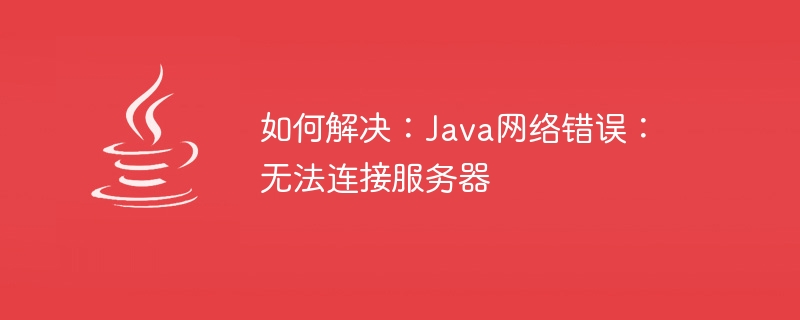 如何解决：Java网络错误：无法连接服务器